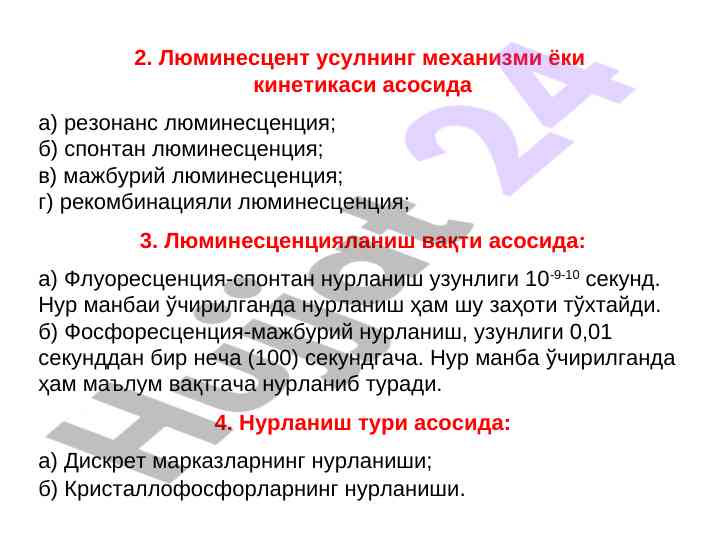 2. Люминесцент усулнинг механизми ёки кинетикаси асосида

а) резонанс люминесценция;
б) спонтан люминесценция;
в) мажбурий люминесценция;
г) рекомбинацияли люминесценция;

3. Люминесценцияланиш вақти асосида:

а) Флуоресценция-спонтан нурланиш узунлиги $10^{-9-10}$ секунд. Нур манбаи ўчирилганда нурланиш ҳам шу заҳоти тўхтайди.
б) Фосфоресценция-мажбурий нурланиш, узунлиги 0,01 секунддан бир неча (100) секундгача. Нур манба ўчирилганда ҳам маълум вақтгача нурланиб туради.

4. Нурланиш тури асосида:

а) Дискрет марказларнинг нурланиши;
б) Кристаллофосфорларнинг нурланиши.

Hujjat 24